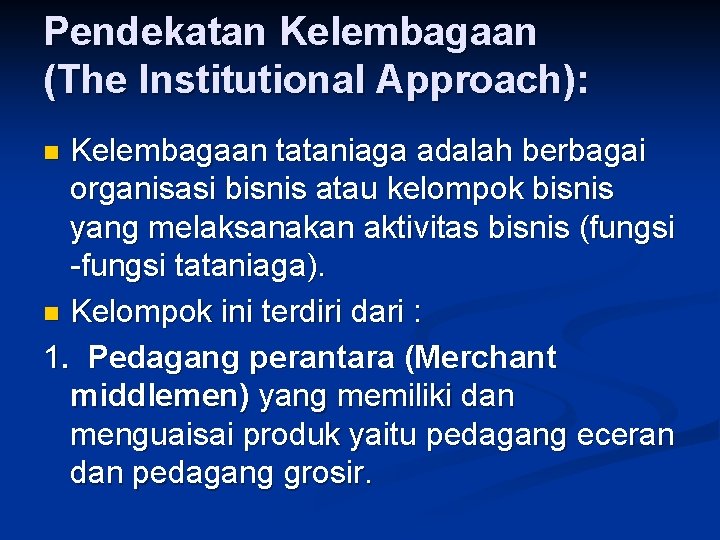 Pendekatan Kelembagaan (The Institutional Approach):

Kelembagaan tataniaga adalah berbagai organisasi bisnis atau kelompok bisnis yang melaksanakan aktivitas bisnis (fungsi -fungsi tataniaga).

Kelompok ini terdiri dari :

1. Pedagang perantara (Merchant middlemen) yang memiliki dan menguaisai produk yaitu pedagang eceran dan pedagang grosir.